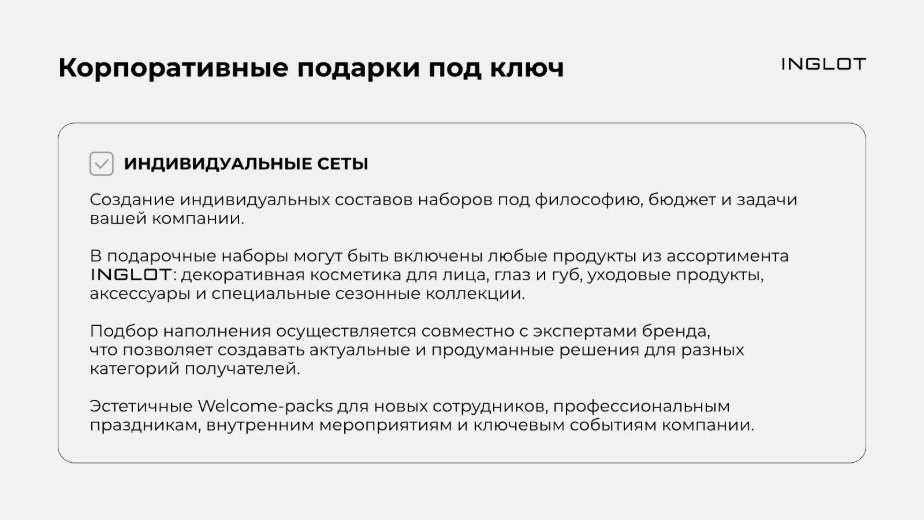 Корпоративные подарки под ключ

INGLOT

ИНДИВИДУАЛЬНЫЕ СЕТЫ

Создание индивидуальных составов наборов под философию, бюджет и задачи вашей компании.

В подарочные наборы могут быть включены любые продукты из ассортимента INGLOT: декоративная косметика для лица, глаз и губ, уходовые продукты, аксессуары и специальные сезонные коллекции.

Подбор наполнения осуществляется совместно с экспертами бренда, что позволяет создавать актуальные и продуманные решения для разных категорий получателей.

Эстетичные Welcome-packs для новых сотрудников, профессиональным праздникам, внутренним мероприятиям и ключевым событиям компании.